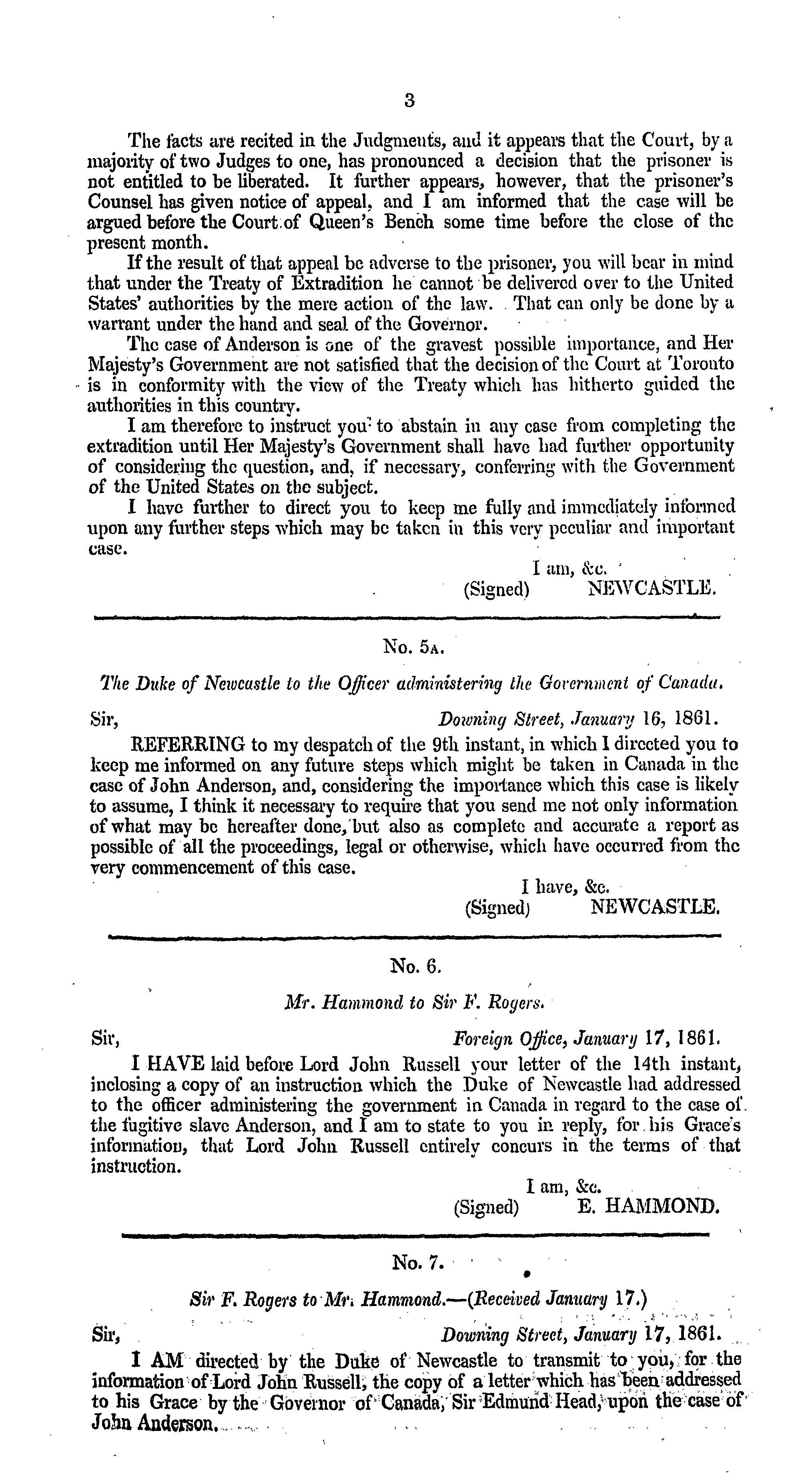 3

The facts are recited in the Judgments, and it appears that the Court, by a majority of two Judges to one, has pronounced a decision that the prisoner is not entitled to be liberated. It further appears, however, that the prisoner's Counsel has given notice of appeal, and I am informed that the case will be argued before the Court of Queen's Bench some time before the close of the present month.

If the result of that appeal be adverse to the prisoner, you will bear in mind that under the Treaty of Extradition he cannot be delivered over to the United States' authorities by the mere action of the law. That can only be done by a warrant under the hand and seal of the Governor.

The case of Anderson is one of the gravest possible importance, and Her Majesty's Government are not satisfied that the decision of the Court at Toronto is in conformity with the view of the Treaty which has hitherto guided the authorities in this country.

I am therefore to instruct you to abstain in any case from completing the extradition until Her Majesty's Government shall have had further opportunity of considering the question, and, if necessary, conferring with the Government of the United States on the subject.

I have further to direct you to keep me fully and immediately informed upon any further steps which may be taken in this very peculiar and important case.

I am, &c.
(Signed) NEWCASTLE.

No. 5A.

The Duke of Newcastle to the Officer administering the Government of Canada.

Sir, Downing Street, January 16, 1861.

REFERRING to my despatch of the 9th instant, in which I directed you to keep me informed on any future steps which might be taken in Canada in the case of John Anderson, and, considering the importance which this case is likely to assume, I think it necessary to require that you send me not only information of what may be hereafter done, but also as complete and accurate a report as possible of all the proceedings, legal or otherwise, which have occurred from the very commencement of this case.

I have, &c.
(Signed) NEWCASTLE.

No. 6.

Mr. Hammond to Sir F. Rogers.

Sir, Foreign Office, January 17, 1861.

I HAVE laid before Lord John Russell your letter of the 14th instant, inclosing a copy of an instruction which the Duke of Newcastle had addressed to the officer administering the government in Canada in regard to the case of the fugitive slave Anderson, and I am to state to you in reply, for his Grace's information, that Lord John Russell entirely concurs in the terms of that instruction.

I am, &c.
(Signed) E. HAMMOND.

No. 7.

Sir F. Rogers to Mr. Hammond.—(Received January 17.)

Sir, Downing Street, January 17, 1861.

I AM directed by the Duke of Newcastle to transmit to you, for the information of Lord John Russell, the copy of a letter which has been addressed to his Grace by the Governor of Canada, Sir Edmund Head, upon the case of John Anderson.